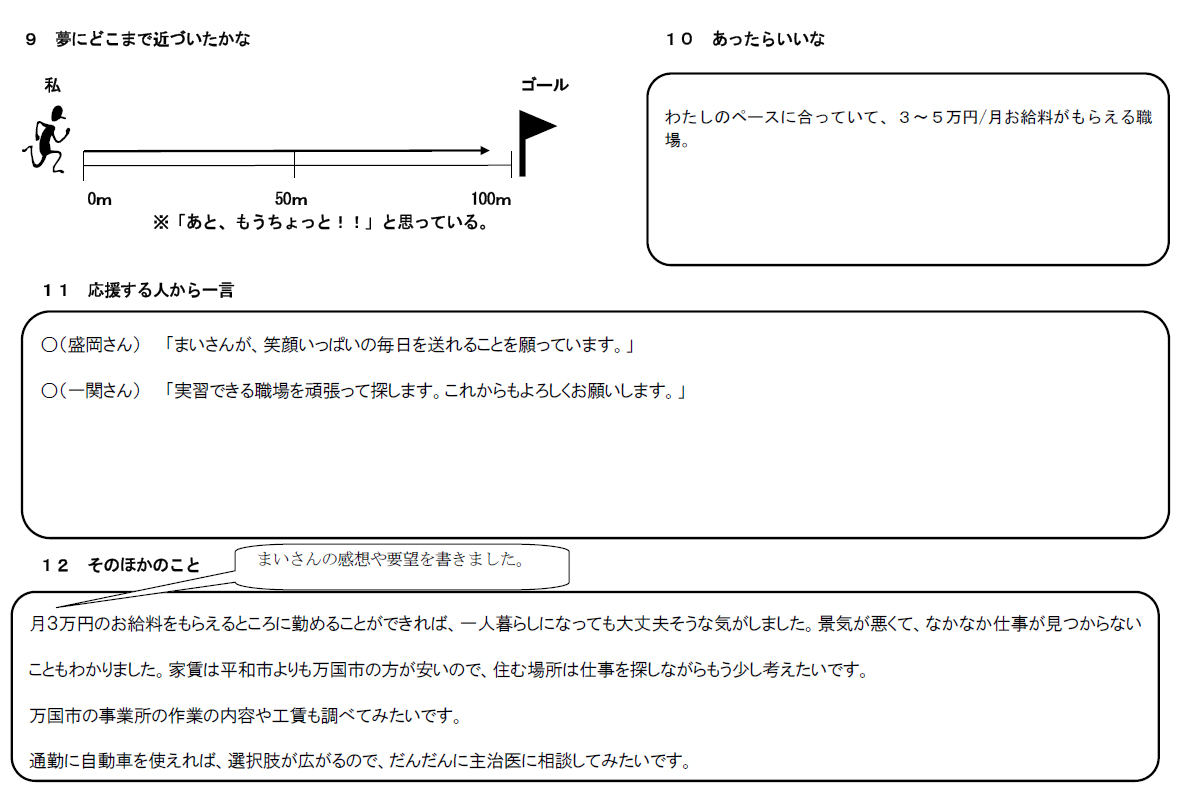 ９　夢にどこまで近づいたかな

私

ゴール

0m

50m

100m

※「あと、もうちょっと！！」と思っている。

１０　あったらいいな

わたしのペースに合っていて、３～５万円/月お給料がもらえる職場。

１１　応援する人から一言

○(盛岡さん)　「まいさんが、笑顔いっぱいの毎日を送れることを願っています。」

○(一関さん)　「実習できる職場を頑張って探します。これからもよろしくお願いします。」

１２　そのほかのこと

まいさんの感想や要望を書きました。

月3万円のお給料をもらえるところに勤めることができれば、一人暮らしになっても大丈夫そうな気がしました。景気が悪くて、なかなか仕事が見つからないこともわかりました。家賃は平和市よりも万国市の方が安いので、住む場所は仕事を探しながらもう少し考えたいです。

万国市の事業所の作業の内容や工賃も調べてみたいです。

通勤に自動車を使えれば、選択肢が広がるので、だんだんに主治医に相談してみたいです。